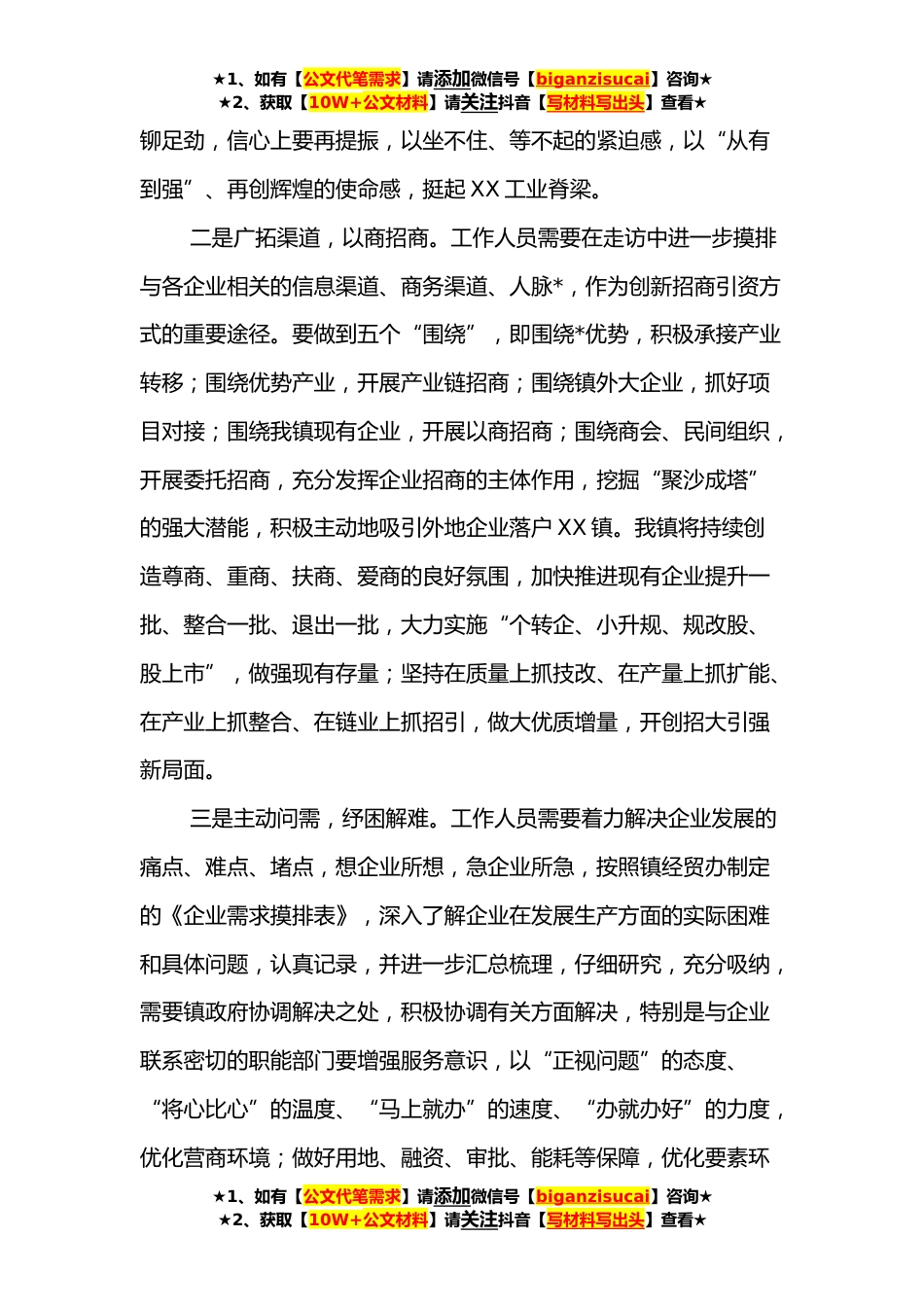 ★1、如有【公文代笔需求】请添加微信号【biganzisucai】咨询★
★2、获取【10W+公文材料】请关注抖音【写材料写出头】查看★

铆足劲，信心上要再提振，以坐不住、等不起的紧迫感，以“从有到强”、再创辉煌的使命感，挺起XX工业脊梁。

二是广拓渠道，以商招商。工作人员需要在走访中进一步摸排与各企业相关的信息渠道、商务渠道、人脉*，作为创新招商引资方式的重要途径。要做到五个“围绕”，即围绕*优势，积极承接产业转移；围绕优势产业，开展产业链招商；围绕镇外大企业，抓好项目对接；围绕我镇现有企业，开展以商招商；围绕商会、民间组织，开展委托招商，充分发挥企业招商的主体作用，挖掘“聚沙成塔”的强大潜能，积极主动地吸引外地企业落户XX镇。我镇将持续创造尊商、重商、扶商、爱商的良好氛围，加快推进现有企业提升一批、整合一批、退出一批，大力实施“个转企、小升规、规改股、股上市”，做强现有存量；坚持在质量上抓技改、在产量上抓扩能、在产业上抓整合、在链业上抓招引，做大优质增量，开创招大引强新局面。

三是主动问需，纾困解难。工作人员需要着力解决企业发展的痛点、难点、堵点，想企业所想，急企业所急，按照镇经贸办制定的《企业需求摸排表》，深入了解企业在发展生产方面的实际困难和具体问题，认真记录，并进一步汇总梳理，仔细研究，充分吸纳，需要镇政府协调解决之处，积极协调有关方面解决，特别是与企业联系密切的职能部门要增强服务意识，以“正视问题”的态度、“将心比心”的温度、“马上就办”的速度、“办就办好”的力度，优化营商环境；做好用地、融资、审批、能耗等保障，优化要素环

★1、如有【公文代笔需求】请添加微信号【biganzisucai】咨询★
★2、获取【10W+公文材料】请关注抖音【写材料写出头】查看★